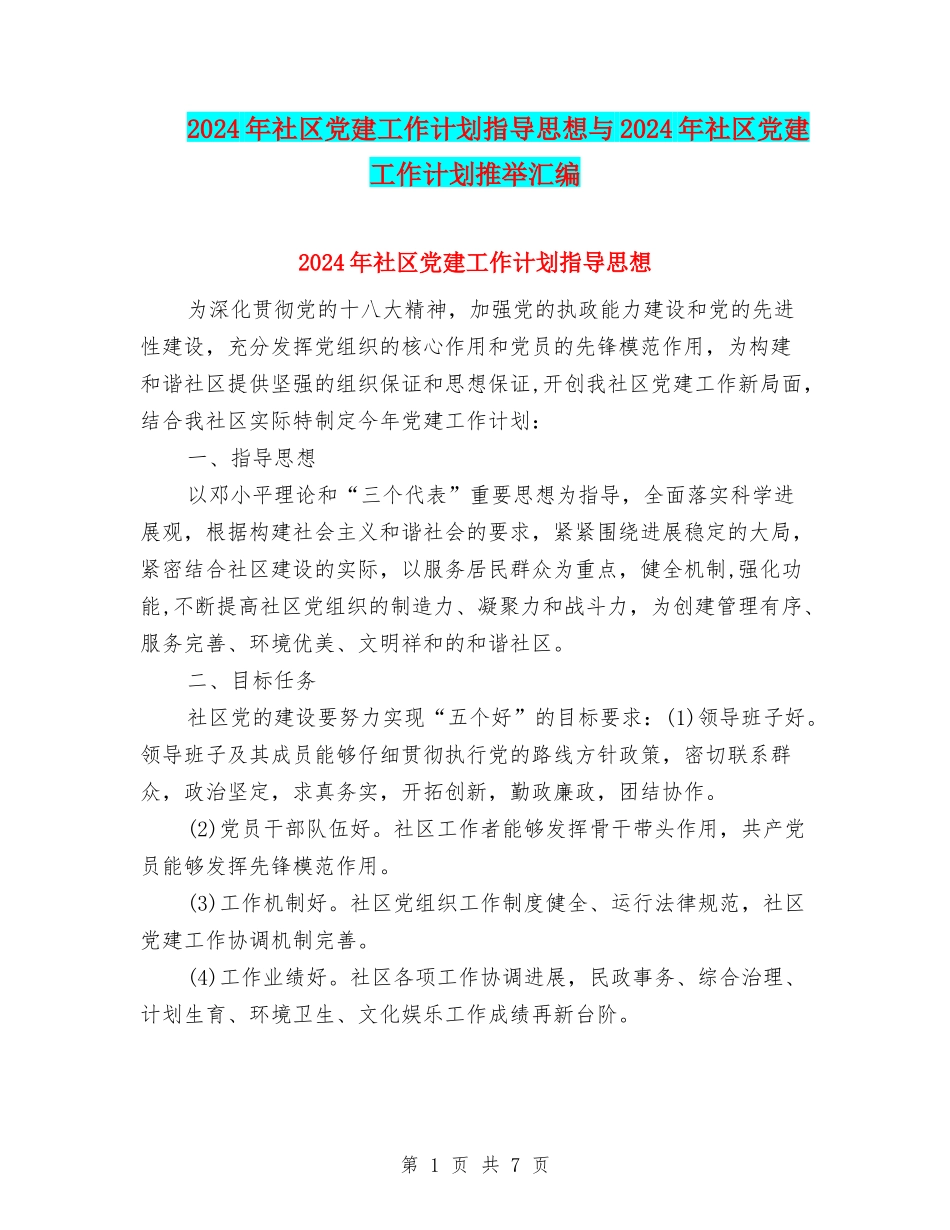 2024年社区党建工作计划指导思想与2024年社区党建工作计划推举汇编

2024年社区党建工作计划指导思想

为深化贯彻党的十八大精神，加强党的执政能力建设和党的先进性建设，充分发挥党组织的核心作用和党员的先锋模范作用，为构建和谐社区提供坚强的组织保证和思想保证,开创我社区党建工作新局面,结合我社区实际特制定今年党建工作计划：

一、指导思想

以邓小平理论和“三个代表”重要思想为指导，全面落实科学进展观，根据构建社会主义和谐社会的要求，紧紧围绕进展稳定的大局，紧密结合社区建设的实际，以服务居民群众为重点，健全机制,强化功能,不断提高社区党组织的制造力、凝聚力和战斗力，为创建管理有序、服务完善、环境优美、文明祥和的和谐社区。

二、目标任务

社区党的建设要努力实现“五个好”的目标要求：(1)领导班子好。领导班子及其成员能够仔细贯彻执行党的路线方针政策，密切联系群众，政治坚定，求真务实，开拓创新，勤政廉政，团结协作。

(2)党员干部队伍好。社区工作者能够发挥骨干带头作用，共产党员能够发挥先锋模范作用。

(3)工作机制好。社区党组织工作制度健全、运行法律规范，社区党建工作协调机制完善。

(4)工作业绩好。社区各项工作协调进展，民政事务、综合治理、计划生育、环境卫生、文化娱乐工作成绩再新台阶。

第 1 页 共 7 页